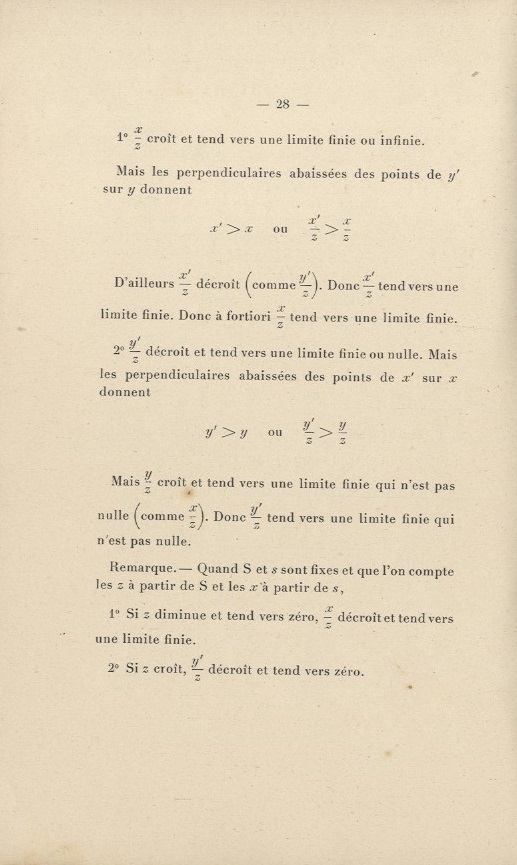 — 28 —

1° $\frac{x}{z}$ croît et tend vers une limite finie ou infinie.

Mais les perpendiculaires abaissées des points de $y'$ sur $y$ donnent

$x' > x$ ou $\frac{x'}{z} > \frac{x}{z}$

D'ailleurs $\frac{x'}{z}$ décroît $\left(\text{comme } \frac{y'}{z}\right)$. Donc $\frac{x'}{z}$ tend vers une limite finie. Donc à fortiori $\frac{x}{z}$ tend vers une limite finie.

2° $\frac{y'}{z}$ décroît et tend vers une limite finie ou nulle. Mais les perpendiculaires abaissées des points de $x'$ sur $x$ donnent

$y' > y$ ou $\frac{y'}{z} > \frac{y}{z}$

Mais $\frac{y}{z}$ croît et tend vers une limite finie qui n'est pas nulle $\left(\text{comme } \frac{x}{z}\right)$. Donc $\frac{y'}{z}$ tend vers une limite finie qui n'est pas nulle.

Remarque. — Quand S et $s$ sont fixes et que l'on compte les $z$ à partir de S et les $x$ à partir de $s$,

1° Si $z$ diminue et tend vers zéro, $\frac{x}{z}$ décroît et tend vers une limite finie.

2° Si $z$ croît, $\frac{y'}{z}$ décroît et tend vers zéro.